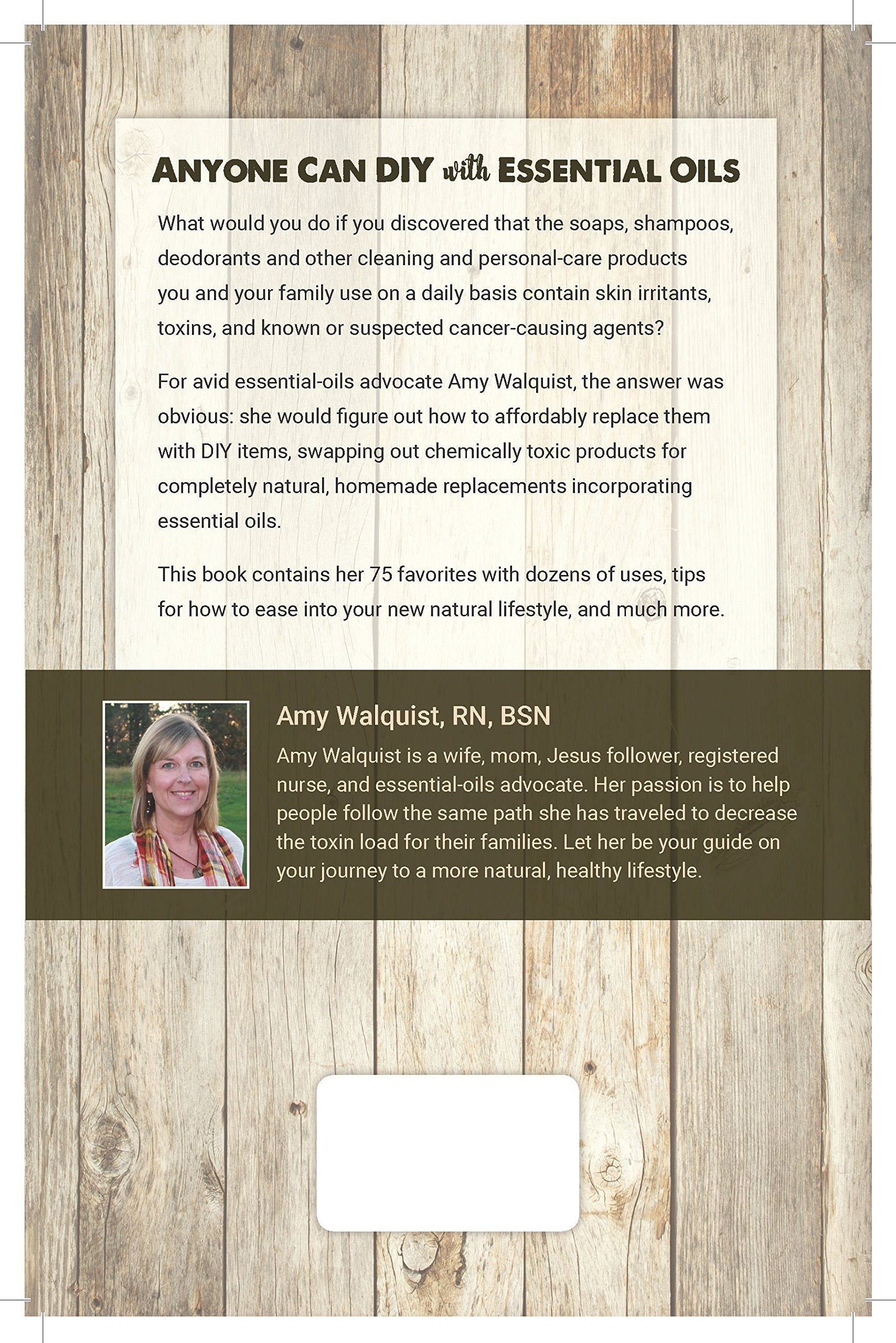 ANYONE CAN DIY with ESSENTIAL OILS

What would you do if you discovered that the soaps, shampoos, deodorants and other cleaning and personal-care products you and your family use on a daily basis contain skin irritants, toxins, and known or suspected cancer-causing agents?

For avid essential-oils advocate Amy Walquist, the answer was obvious: she would figure out how to affordably replace them with DIY items, swapping out chemically toxic products for completely natural, homemade replacements incorporating essential oils.

This book contains her 75 favorites with dozens of uses, tips for how to ease into your new natural lifestyle, and much more.

Amy Walquist, RN, BSN

Amy Walquist is a wife, mom, Jesus follower, registered nurse, and essential-oils advocate. Her passion is to help people follow the same path she has traveled to decrease the toxin load for their families. Let her be your guide on your journey to a more natural, healthy lifestyle.